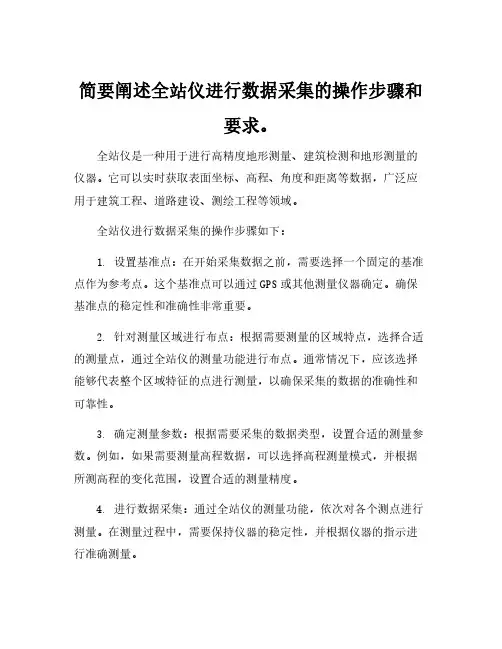 简要阐述全站仪进行数据采集的操作步骤和要求。

全站仪是一种用于进行高精度地形测量、建筑检测和地形测量的仪器。它可以实时获取表面坐标、高程、角度和距离等数据，广泛应用于建筑工程、道路建设、测绘工程等领域。

全站仪进行数据采集的操作步骤如下：

1. 设置基准点：在开始采集数据之前，需要选择一个固定的基准点作为参考点。这个基准点可以通过GPS或其他测量仪器确定。确保基准点的稳定性和准确性非常重要。

2. 针对测量区域进行布点：根据需要测量的区域特点，选择合适的测量点，通过全站仪的测量功能进行布点。通常情况下，应该选择能够代表整个区域特征的点进行测量，以确保采集的数据的准确性和可靠性。

3. 确定测量参数：根据需要采集的数据类型，设置合适的测量参数。例如，如果需要测量高程数据，可以选择高程测量模式，并根据所测高程的变化范围，设置合适的测量精度。

4. 进行数据采集：通过全站仪的测量功能，依次对各个测点进行测量。在测量过程中，需要保持仪器的稳定性，并根据仪器的指示进行准确测量。